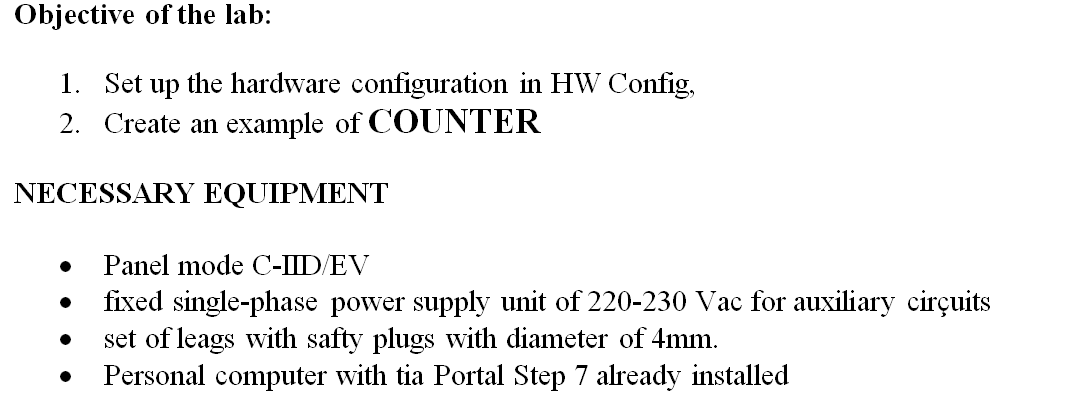 Objective of the lab:

1. Set up the hardware configuration in HW Config,
2. Create an example of COUNTER

NECESSARY EQUIPMENT

• Panel mode C-IID/EV
• fixed single-phase power supply unit of 220-230 Vac for auxiliary cirçuits
• set of leags with safty plugs with diameter of 4mm.
• Personal computer with tia Portal Step 7 already installed